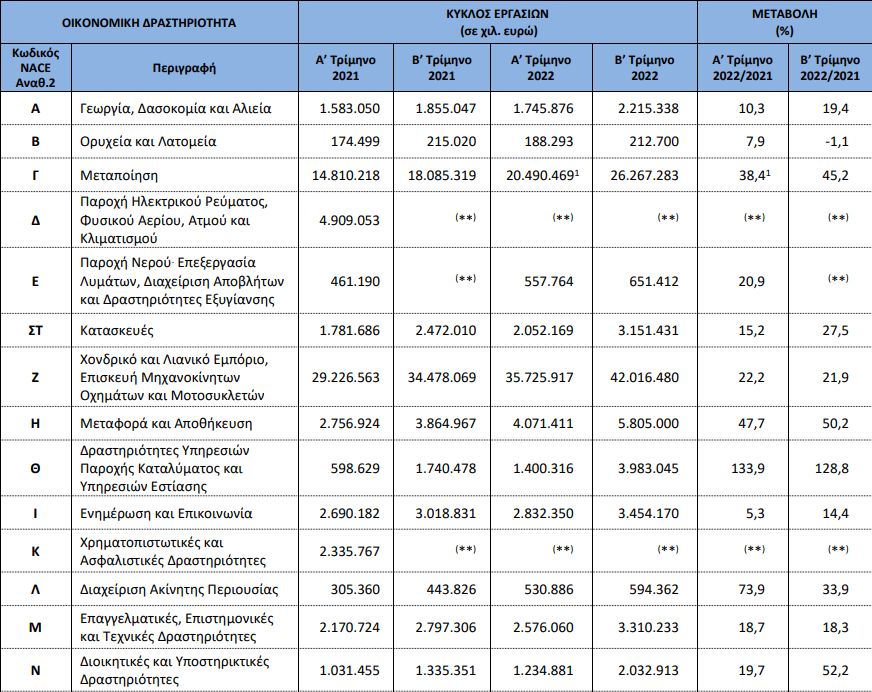 | ΟΙΚΟΝΟΜΙΚΗ ΔΡΑΣΤΗΡΙΟΤΗΤΑ | | ΚΥΚΛΟΣ ΕΡΓΑΣΙΩΝ (σε χιλ. ευρώ) | | | | ΜΕΤΑΒΟΛΗ (%) | |
|---|---|---|---|---|---|---|---|
| Κωδικός NACE Αναθ.2 | Περιγραφή | Α' Τρίμηνο 2021 | Β' Τρίμηνο 2021 | Α' Τρίμηνο 2022 | Β' Τρίμηνο 2022 | Α' Τρίμηνο 2022/2021 | Β' Τρίμηνο 2022/2021 |
| Α | Γεωργία, Δασοκομία και Αλιεία | 1.583.050 | 1.855.047 | 1.745.876 | 2.215.338 | 10,3 | 19,4 |
| Β | Ορυχεία και Λατομεία | 174.499 | 215.020 | 188.293 | 212.700 | 7,9 | -1,1 |
| Γ | Μεταποίηση | 14.810.218 | 18.085.319 | 20.490.469$^{1}$ | 26.267.283 | 38,4$^{1}$ | 45,2 |
| Δ | Παροχή Ηλεκτρικού Ρεύματος, Φυσικού Αερίου, Ατμού και Κλιματισμού | 4.909.053 | (**) | (**) | (**) | (**) | (**) |
| Ε | Παροχή Νερού· Επεξεργασία Λυμάτων, Διαχείριση Αποβλήτων και Δραστηριότητες Εξυγίανσης | 461.190 | (**) | 557.764 | 651.412 | 20,9 | (**) |
| ΣΤ | Κατασκευές | 1.781.686 | 2.472.010 | 2.052.169 | 3.151.431 | 15,2 | 27,5 |
| Ζ | Χονδρικό και Λιανικό Εμπόριο, Επισκευή Μηχανοκίνητων Οχημάτων και Μοτοσυκλετών | 29.226.563 | 34.478.069 | 35.725.917 | 42.016.480 | 22,2 | 21,9 |
| Η | Μεταφορά και Αποθήκευση | 2.756.924 | 3.864.967 | 4.071.411 | 5.805.000 | 47,7 | 50,2 |
| Θ | Δραστηριότητες Υπηρεσιών Παροχής Καταλύματος και Υπηρεσιών Εστίασης | 598.629 | 1.740.478 | 1.400.316 | 3.983.045 | 133,9 | 128,8 |
| Ι | Ενημέρωση και Επικοινωνία | 2.690.182 | 3.018.831 | 2.832.350 | 3.454.170 | 5,3 | 14,4 |
| Κ | Χρηματοπιστωτικές και Ασφαλιστικές Δραστηριότητες | 2.335.767 | (**) | (**) | (**) | (**) | (**) |
| Λ | Διαχείριση Ακίνητης Περιουσίας | 305.360 | 443.826 | 530.886 | 594.362 | 73,9 | 33,9 |
| Μ | Επαγγελματικές, Επιστημονικές και Τεχνικές Δραστηριότητες | 2.170.724 | 2.797.306 | 2.576.060 | 3.310.233 | 18,7 | 18,3 |
| Ν | Διοικητικές και Υποστηρικτικές Δραστηριότητες | 1.031.455 | 1.335.351 | 1.234.881 | 2.032.913 | 19,7 | 52,2 |